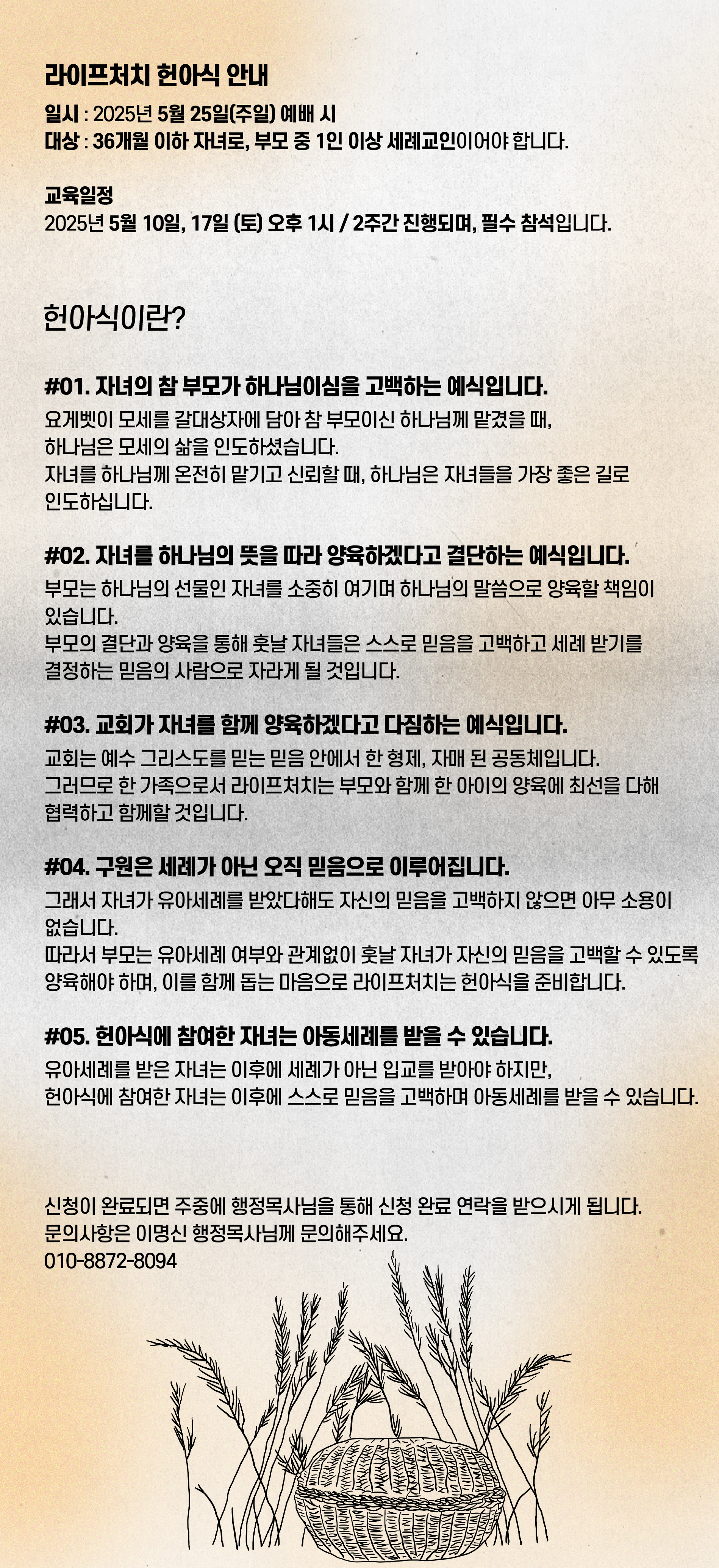 라이프처치 헌아식 안내
일시 : 2025년 5월 25일(주일) 예배 시
대상 : 36개월 이하 자녀로, 부모 중 1인 이상 세례교인이어야 합니다.

교육일정
2025년 5월 10일, 17일 (토) 오후 1시 / 2주간 진행되며, 필수 참석입니다.

헌아식이란?

#01. 자녀의 참 부모가 하나님이심을 고백하는 예식입니다.
요게벳이 모세를 갈대상자에 담아 참 부모이신 하나님께 맡겼을 때, 하나님은 모세의 삶을 인도하셨습니다.
자녀를 하나님께 온전히 맡기고 신뢰할 때, 하나님은 자녀들을 가장 좋은 길로 인도하십니다.

#02. 자녀를 하나님의 뜻을 따라 양육하겠다고 결단하는 예식입니다.
부모는 하나님의 선물인 자녀를 소중히 여기며 하나님의 말씀으로 양육할 책임이 있습니다.
부모의 결단과 양육을 통해 훗날 자녀들은 스스로 믿음을 고백하고 세례 받기를 결정하는 믿음의 사람으로 자라게 될 것입니다.

#03. 교회가 자녀를 함께 양육하겠다고 다짐하는 예식입니다.
교회는 예수 그리스도를 믿는 믿음 안에서 한 형제, 자매 된 공동체입니다.
그러므로 한 가족으로서 라이프처치는 부모와 함께 한 아이의 양육에 최선을 다해 협력하고 함께할 것입니다.

#04. 구원은 세례가 아닌 오직 믿음으로 이루어집니다.
그래서 자녀가 유아세례를 받았다해도 자신의 믿음을 고백하지 않으면 아무 소용이 없습니다.
따라서 부모는 유아세례 여부와 관계없이 훗날 자녀가 자신의 믿음을 고백할 수 있도록 양육해야 하며, 이를 함께 돕는 마음으로 라이프처치는 헌아식을 준비합니다.

#05. 헌아식에 참여한 자녀는 아동세례를 받을 수 있습니다.
유아세례를 받은 자녀는 이후에 세례가 아닌 입교를 받아야 하지만, 헌아식에 참여한 자녀는 이후에 스스로 믿음을 고백하며 아동세례를 받을 수 있습니다.

신청이 완료되면 주중에 행정목사님을 통해 신청 완료 연락을 받으시게 됩니다.
문의사항은 이명신 행정목사님께 문의해주세요.
010-8872-8094